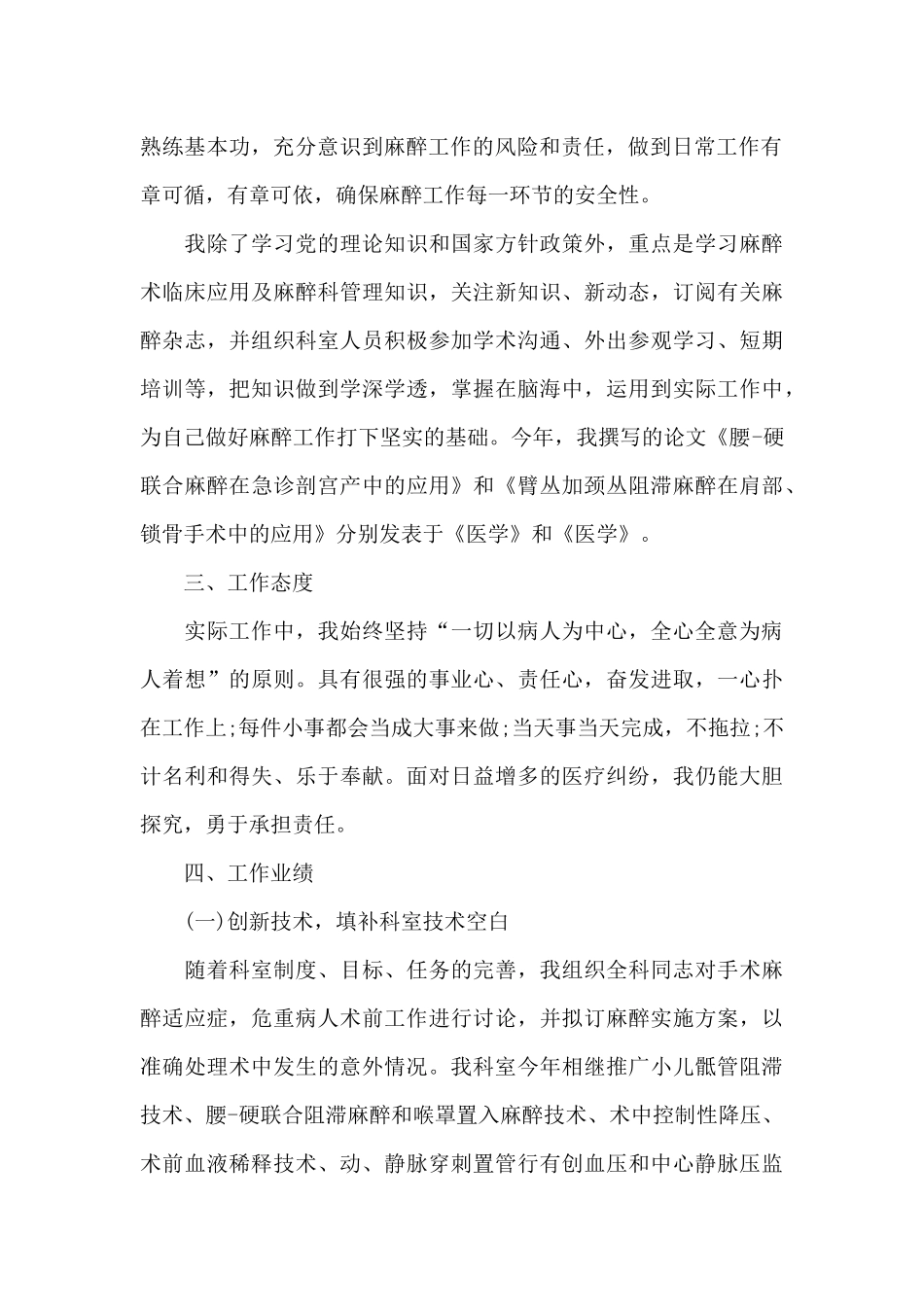 熟练基本功，充分意识到麻醉工作的风险和责任，做到日常工作有章可循，有章可依，确保麻醉工作每一环节的安全性。

我除了学习党的理论知识和国家方针政策外，重点是学习麻醉术临床应用及麻醉科管理知识，关注新知识、新动态，订阅有关麻醉杂志，并组织科室人员积极参加学术沟通、外出参观学习、短期培训等，把知识做到学深学透，掌握在脑海中，运用到实际工作中，为自己做好麻醉工作打下坚实的基础。今年，我撰写的论文《腰-硬联合麻醉在急诊剖宫产中的应用》和《臂丛加颈丛阻滞麻醉在肩部、锁骨手术中的应用》分别发表于《医学》和《医学》。

三、工作态度

实际工作中，我始终坚持“一切以病人为中心，全心全意为病人着想”的原则。具有很强的事业心、责任心，奋发进取，一心扑在工作上;每件小事都会当成大事来做;当天事当天完成，不拖拉;不计名利和得失、乐于奉献。面对日益增多的医疗纠纷，我仍能大胆探究，勇于承担责任。

四、工作业绩

(一)创新技术，填补科室技术空白

随着科室制度、目标、任务的完善，我组织全科同志对手术麻醉适应症，危重病人术前工作进行讨论，并拟订麻醉实施方案，以准确处理术中发生的意外情况。我科室今年相继推广小儿骶管阻滞技术、腰-硬联合阻滞麻醉和喉罩置入麻醉技术、术中控制性降压、术前血液稀释技术、动、静脉穿刺置管行有创血压和中心静脉压监